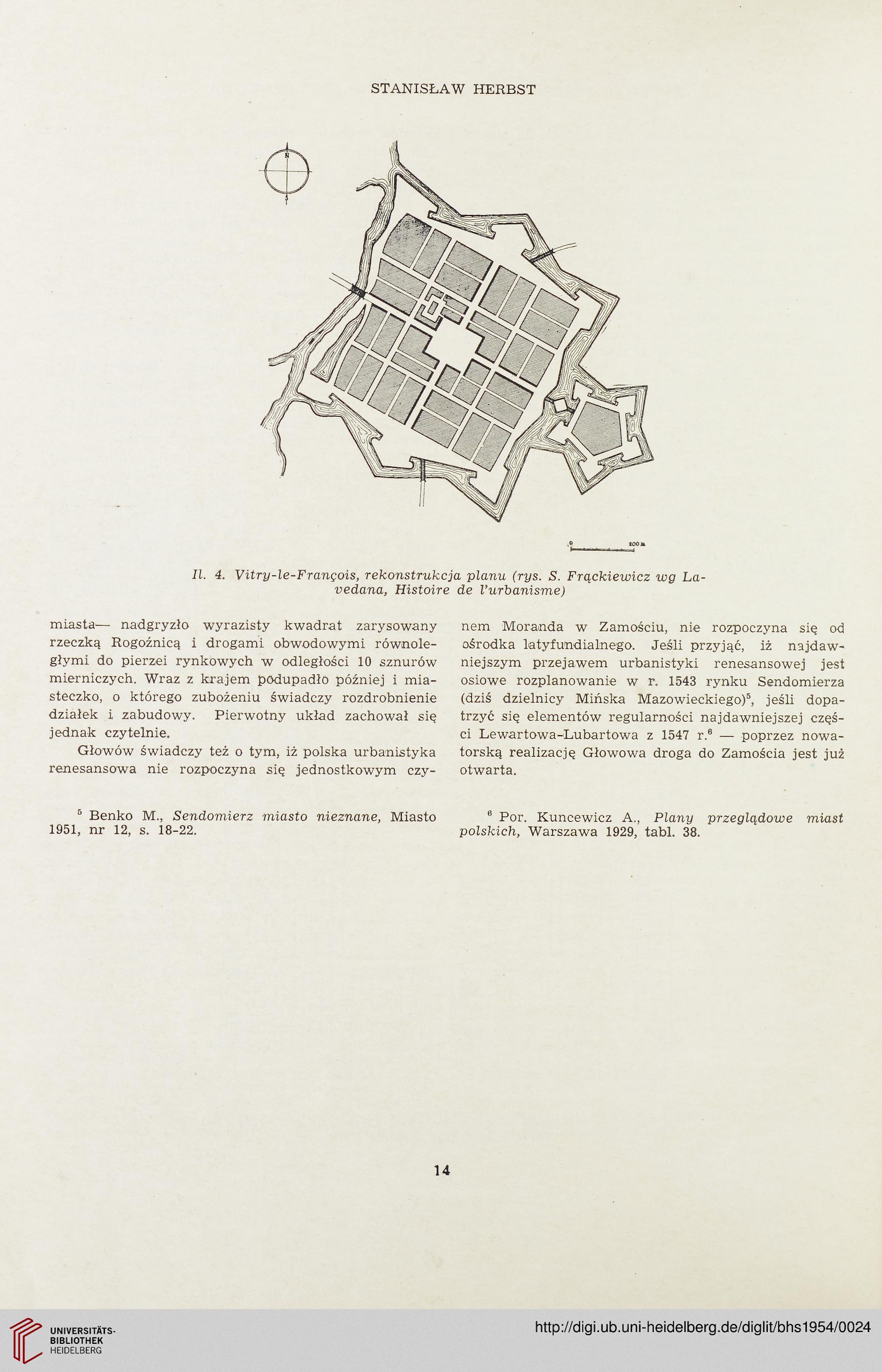 STANISŁAW HERBST

N

S

0 200 m

Il. 4. Vitry-le-François, rekonstrukcja planu (rys. S. Frąckiewicz wg Lavedana, Histoire de l'urbanisme)

miasta— nadgryzło wyrazisty kwadrat zarysowany rzeczką Rogoźnicą i drogami obwodowymi równoległymi do pierzei rynkowych w odległości 10 sznurów mierniczych. Wraz z krajem podupadło później i miasteczko, o którego zubożeniu świadczy rozdrobnienie działek i zabudowy. Pierwotny układ zachował się jednak czytelnie.

Głowów świadczy też o tym, iż polska urbanistyka renesansowa nie rozpoczyna się jednostkowym czynem Moranda w Zamościu, nie rozpoczyna się od ośrodka latyfundialnego. Jeśli przyjąć, iż najdawniejszym przejawem urbanistyki renesansowej jest osiowe rozplanowanie w r. 1543 rynku Sendomierza (dziś dzielnicy Mińska Mazowieckiego)$^5$, jeśli dopatrzyć się elementów regularności najdawniejszej części Lewartowa-Lubartowa z 1547 r.$^6$ — poprzez nowatorską realizację Głowowa droga do Zamościa jest już otwarta.

$^5$ Benko M., Sendomierz miasto nieznane, Miasto 1951, nr 12, s. 18-22.

$^6$ Por. Kuncewicz A., Plany przeglądowe miast polskich, Warszawa 1929, tabl. 38.

14

UNIVERSITÄTS-BIBLIOTHEK HEIDELBERG

http://digi.ub.uni-heidelberg.de/diglit/bhs1954/0024